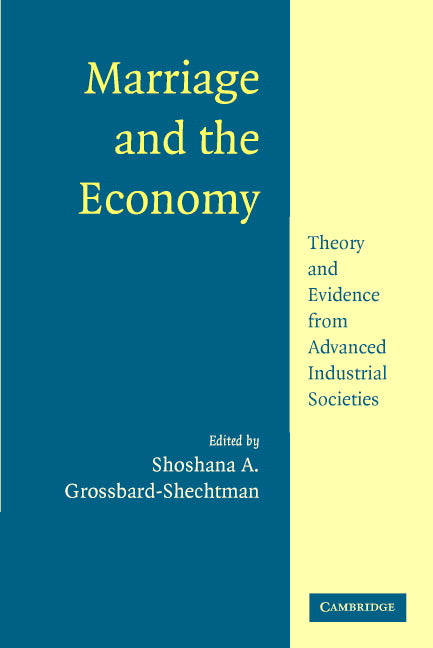 Marriage and the Economy

Theory and Evidence from Advanced Industrial Societies

Edited by
Shoshana A. Grossbard-Shechtman

CAMBRIDGE